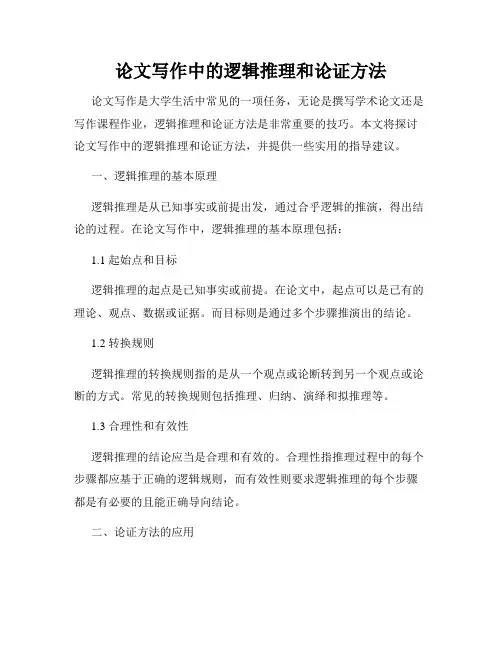 论文写作中的逻辑推理和论证方法

论文写作是大学生活中常见的一项任务，无论是撰写学术论文还是写作课程作业，逻辑推理和论证方法是非常重要的技巧。本文将探讨论文写作中的逻辑推理和论证方法，并提供一些实用的指导建议。

一、逻辑推理的基本原理

逻辑推理是从已知事实或前提出发，通过合乎逻辑的推演，得出结论的过程。在论文写作中，逻辑推理的基本原理包括：

1.1 起始点和目标

逻辑推理的起点是已知事实或前提。在论文中，起点可以是已有的理论、观点、数据或证据。而目标则是通过多个步骤推演出的结论。

1.2 转换规则

逻辑推理的转换规则指的是从一个观点或论断转到另一个观点或论断的方式。常见的转换规则包括推理、归纳、演绎和拟推理等。

1.3 合理性和有效性

逻辑推理的结论应当是合理和有效的。合理性指推理过程中的每个步骤都应基于正确的逻辑规则，而有效性则要求逻辑推理的每个步骤都是有必要的且能正确导向结论。

二、论证方法的应用